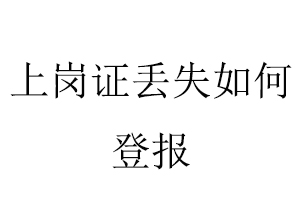 上岗证丢失如何登报